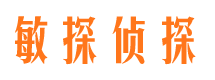 敏探侦探